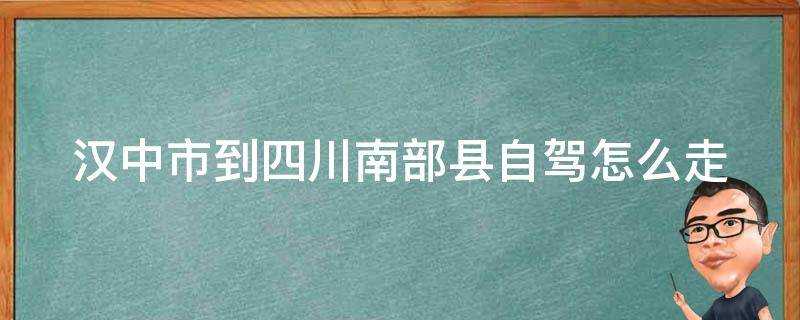 汉中市到四川南部县自驾怎么走